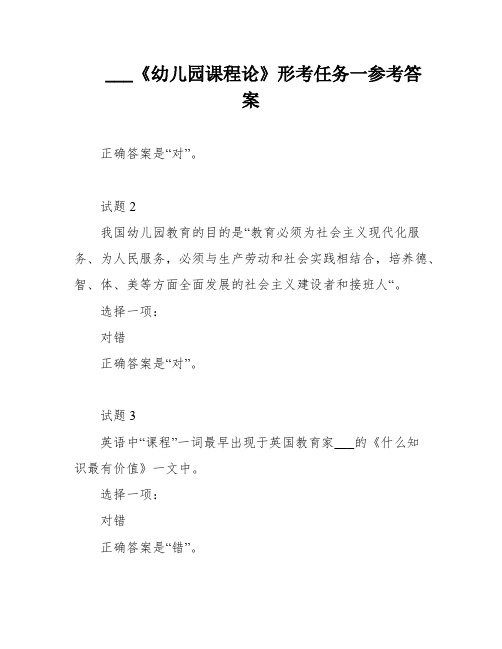 ___《幼儿园课程论》形考任务一参考答案

正确答案是“对”。

试题 2

我国幼儿园教育的目的是“教育必须为社会主义现代化服务、为人民服务，必须与生产劳动和社会实践相结合，培养德、智、体、美等方面全面发展的社会主义建设者和接班人“。

选择一项：

对错

正确答案是“对”。

试题 3

英语中“课程”一词最早出现于英国教育家___的《什么知识最有价值》一文中。

选择一项：

对错

正确答案是“错”。